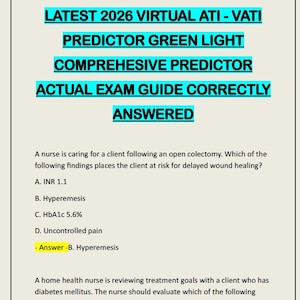 LATEST 2026 VIRTUAL ATI - VATI PREDICTOR GREEN LIGHT COMPREHESIVE PREDICTOR ACTUAL EXAM GUIDE CORRECTLY ANSWERED

A nurse is caring for a client following an open colectomy. Which of the following findings places the client at risk for delayed wound healing?

A. INR 1.1

B. Hyperemesis

C. HbA1c 5.6%

D. Uncontrolled pain

- Answer -B. Hyperemesis

A home health nurse is reviewing treatment goals with a client who has diabetes mellitus. The nurse should evaluate which of the following